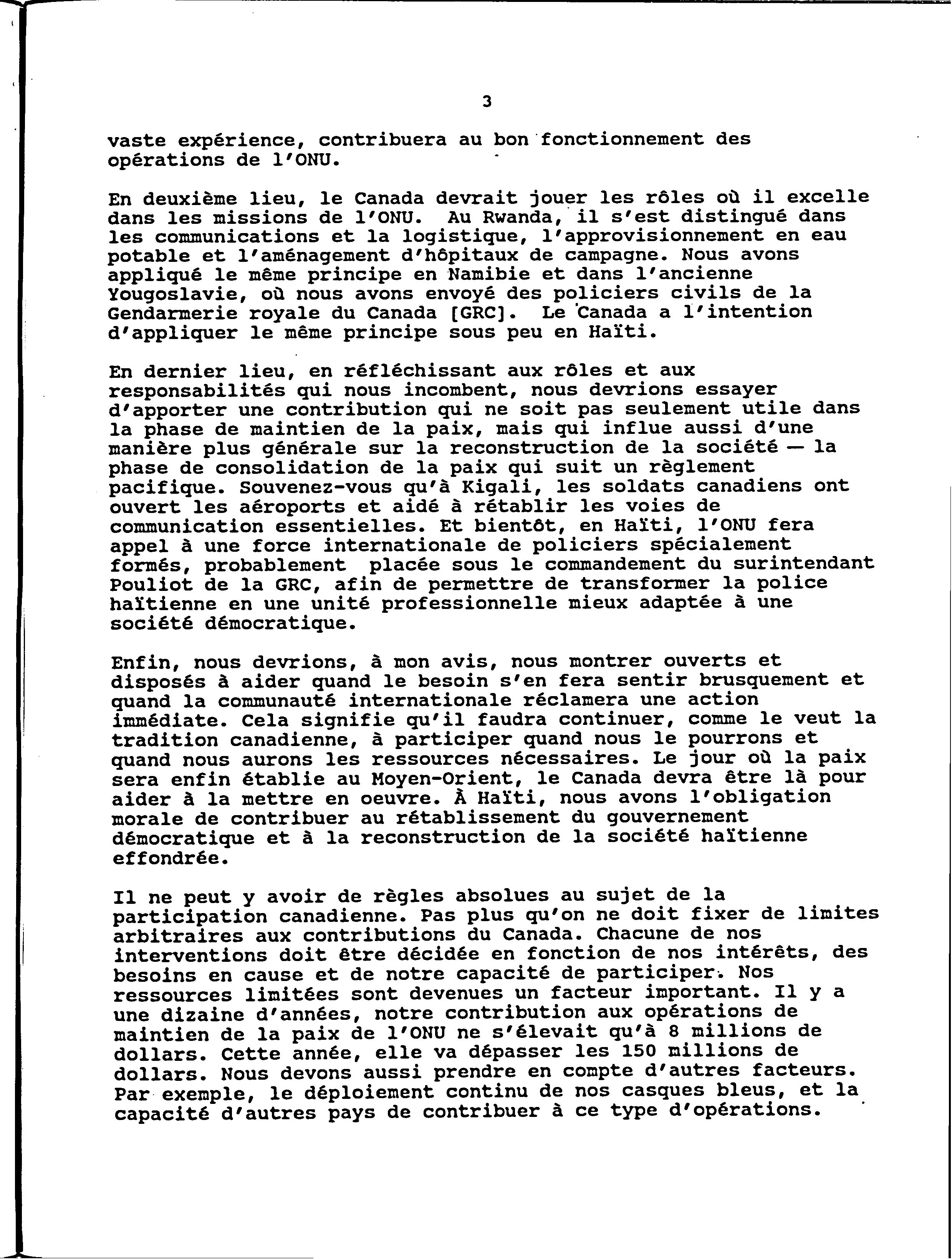 3

vaste expérience, contribuera au bon fonctionnement des opérations de l'ONU.

En deuxième lieu, le Canada devrait jouer les rôles où il excelle dans les missions de l'ONU. Au Rwanda, il s'est distingué dans les communications et la logistique, l'approvisionnement en eau potable et l'aménagement d'hôpitaux de campagne. Nous avons appliqué le même principe en Namibie et dans l'ancienne Yougoslavie, où nous avons envoyé des policiers civils de la Gendarmerie royale du Canada [GRC]. Le Canada a l'intention d'appliquer le même principe sous peu en Haïti.

En dernier lieu, en réfléchissant aux rôles et aux responsabilités qui nous incombent, nous devrions essayer d'apporter une contribution qui ne soit pas seulement utile dans la phase de maintien de la paix, mais qui influe aussi d'une manière plus générale sur la reconstruction de la société — la phase de consolidation de la paix qui suit un règlement pacifique. Souvenez-vous qu'à Kigali, les soldats canadiens ont ouvert les aéroports et aidé à rétablir les voies de communication essentielles. Et bientôt, en Haïti, l'ONU fera appel à une force internationale de policiers spécialement formés, probablement placée sous le commandement du surintendant Pouliot de la GRC, afin de permettre de transformer la police haïtienne en une unité professionnelle mieux adaptée à une société démocratique.

Enfin, nous devrions, à mon avis, nous montrer ouverts et disposés à aider quand le besoin s'en fera sentir brusquement et quand la communauté internationale réclamera une action immédiate. Cela signifie qu'il faudra continuer, comme le veut la tradition canadienne, à participer quand nous le pourrons et quand nous aurons les ressources nécessaires. Le jour où la paix sera enfin établie au Moyen-Orient, le Canada devra être là pour aider à la mettre en oeuvre. À Haïti, nous avons l'obligation morale de contribuer au rétablissement du gouvernement démocratique et à la reconstruction de la société haïtienne effondrée.

Il ne peut y avoir de règles absolues au sujet de la participation canadienne. Pas plus qu'on ne doit fixer de limites arbitraires aux contributions du Canada. Chacune de nos interventions doit être décidée en fonction de nos intérêts, des besoins en cause et de notre capacité de participer. Nos ressources limitées sont devenues un facteur important. Il y a une dizaine d'années, notre contribution aux opérations de maintien de la paix de l'ONU ne s'élevait qu'à 8 millions de dollars. Cette année, elle va dépasser les 150 millions de dollars. Nous devons aussi prendre en compte d'autres facteurs. Par exemple, le déploiement continu de nos casques bleus, et la capacité d'autres pays de contribuer à ce type d'opérations.